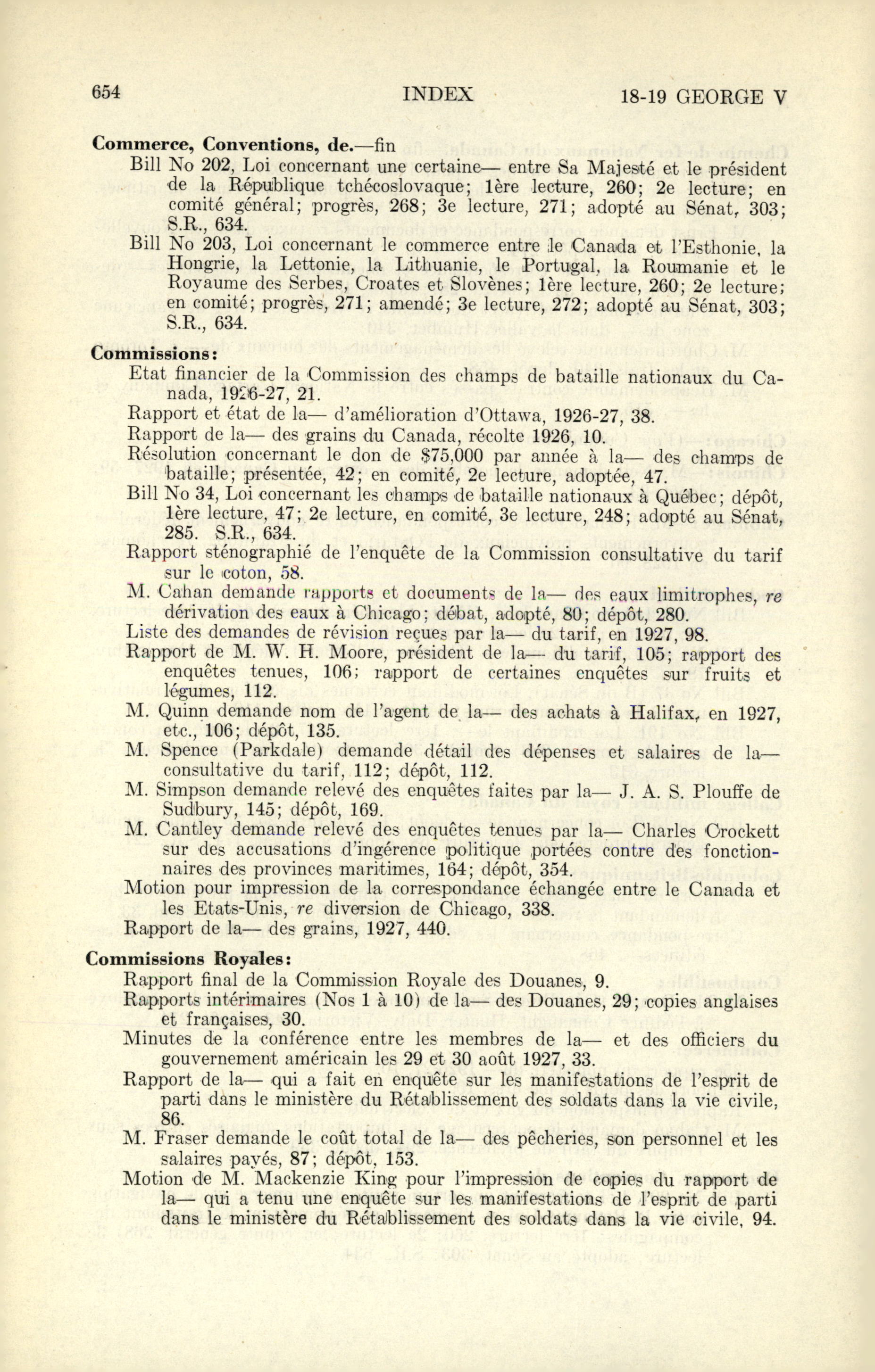 654 INDEX 18-19 GEORGE V

Commerce, Conventions, de.—fin

Bill No 202, Loi concernant une certaine— entre Sa Majesté et le président de la République tchécoslovaque; 1ère lecture, 260; 2e lecture; en comité général; progrès, 268; 3e lecture, 271; adopté au Sénat, 303; S.R., 634.

Bill No 203, Loi concernant le commerce entre le Canada et l'Esthonie, la Hongrie, la Lettonie, la Lithuanie, le Portugal, la Roumanie et le Royaume des Serbes, Croates et Slovènes; 1ère lecture, 260; 2e lecture; en comité; progrès, 271; amendé; 3e lecture, 272; adopté au Sénat, 303; S.R., 634.

Commissions:

Etat financier de la Commission des champs de bataille nationaux du Canada, 1926-27, 21.

Rapport et état de la— d'amélioration d'Ottawa, 1926-27, 38.

Rapport de la— des grains du Canada, récolte 1926, 10.

Résolution concernant le don de $75,000 par année à la— des champs de bataille; présentée, 42; en comité, 2e lecture, adoptée, 47.

Bill No 34, Loi concernant les champs de bataille nationaux à Québec; dépôt, 1ère lecture, 47; 2e lecture, en comité, 3e lecture, 248; adopté au Sénat, 285. S.R., 634.

Rapport sténographié de l'enquête de la Commission consultative du tarif sur le coton, 58.

M. Cahan demande rapports et documents de la— des eaux limitrophes, re dérivation des eaux à Chicago; débat, adopté, 80; dépôt, 280.

Liste des demandes de révision reçues par la— du tarif, en 1927, 98.

Rapport de M. W. H. Moore, président de la— du tarif, 105; rapport des enquêtes tenues, 106; rapport de certaines enquêtes sur fruits et légumes, 112.

M. Quinn demande nom de l'agent de la— des achats à Halifax, en 1927, etc., 106; dépôt, 135.

M. Spence (Parkdale) demande détail des dépenses et salaires de la— consultative du tarif, 112; dépôt, 112.

M. Simpson demande relevé des enquêtes faites par la— J. A. S. Plouffe de Sudbury, 145; dépôt, 169.

M. Cantley demande relevé des enquêtes tenues par la— Charles Crockett sur des accusations d'ingérence politique portées contre des fonctionnaires des provinces maritimes, 164; dépôt, 354.

Motion pour impression de la correspondance échangée entre le Canada et les Etats-Unis, re diversion de Chicago, 338.

Rapport de la— des grains, 1927, 440.

Commissions Royales:

Rapport final de la Commission Royale des Douanes, 9.

Rapports intérimaires (Nos 1 à 10) de la— des Douanes, 29; copies anglaises et françaises, 30.

Minutes de la conférence entre les membres de la— et des officiers du gouvernement américain les 29 et 30 août 1927, 33.

Rapport de la— qui a fait en enquête sur les manifestations de l'esprit de parti dans le ministère du Rétablissement des soldats dans la vie civile, 86.

M. Fraser demande le coût total de la— des pêcheries, son personnel et les salaires payés, 87; dépôt, 153.

Motion de M. Mackenzie King pour l'impression de copies du rapport de la— qui a tenu une enquête sur les manifestations de l'esprit de parti dans le ministère du Rétablissement des soldats dans la vie civile, 94.